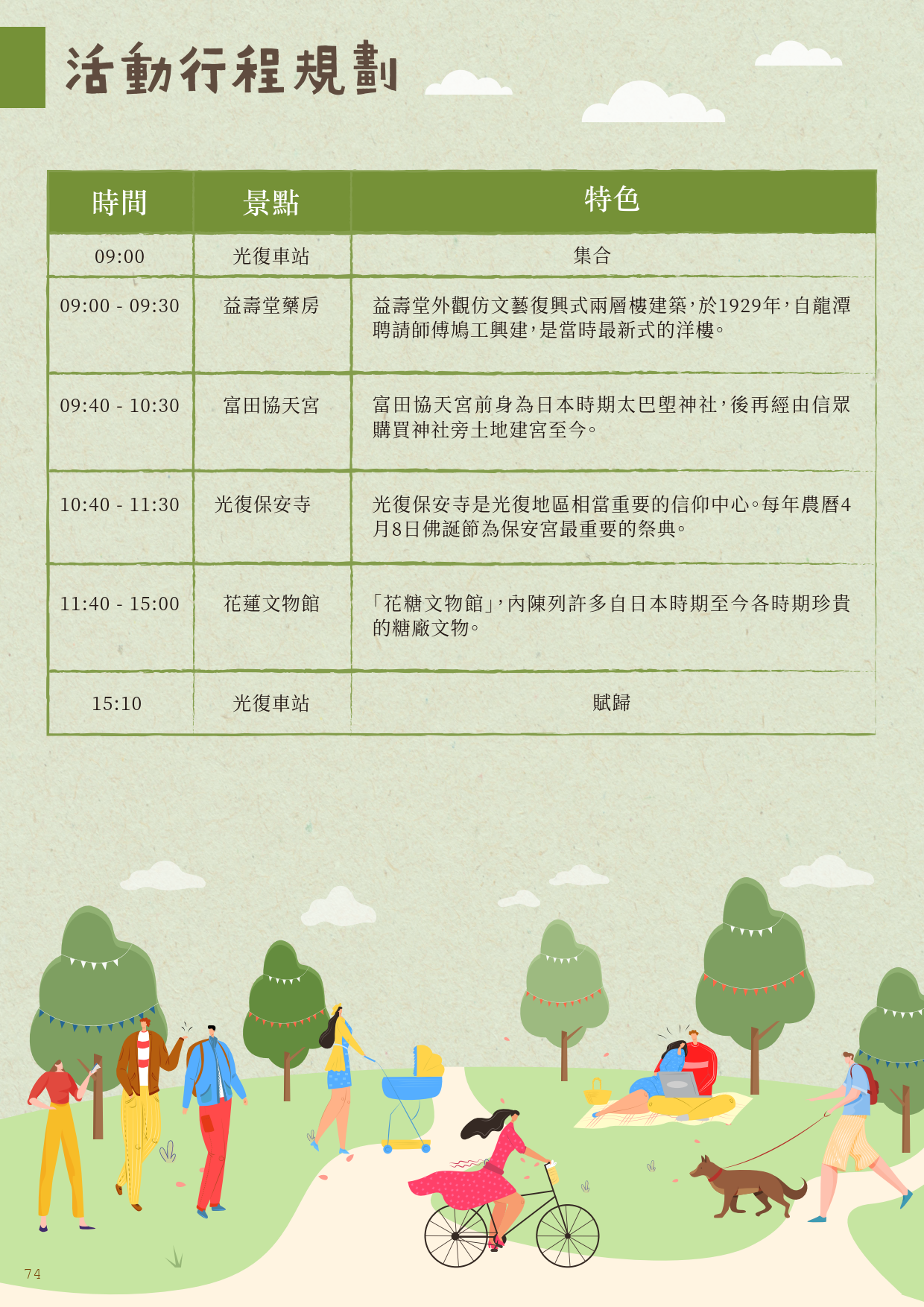 活動行程規劃

| 時間 | 景點 | 特色 |
|---|---|---|
| 09:00 | 光復車站 | 集合 |
| 09:00 - 09:30 | 益壽堂藥房 | 益壽堂外觀仿文藝復興式兩層樓建築，於1929年，自龍潭聘請師傅鳩工興建，是當時最新式的洋樓。 |
| 09:40 - 10:30 | 富田協天宮 | 富田協天宮前身為日本時期太巴塱神社，後再經由信眾購買神社旁土地建宮至今。 |
| 10:40 - 11:30 | 光復保安寺 | 光復保安寺是光復地區相當重要的信仰中心。每年農曆4月8日佛誕節為保安宮最重要的祭典。 |
| 11:40 - 15:00 | 花蓮文物館 | 「花糖文物館」，內陳列許多自日本時期至今各時期珍貴的糖廠文物。 |
| 15:10 | 光復車站 | 賦歸 |

74